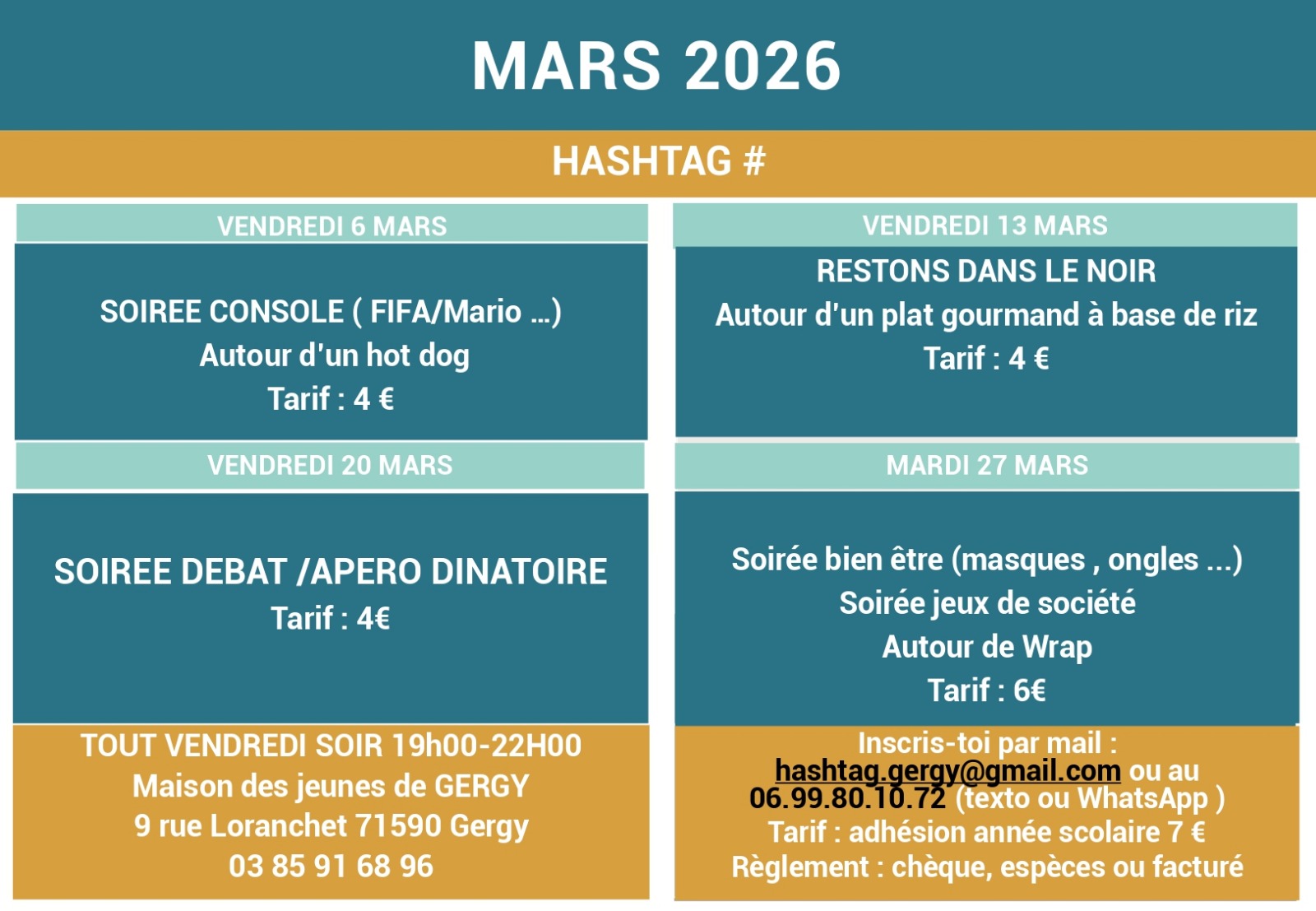 MARS 2026

HASHTAG #

VENDREDI 6 MARS

SOIREE CONSOLE ( FIFA/Mario ...)
Autour d'un hot dog
Tarif : 4 €

VENDREDI 13 MARS

RESTONS DANS LE NOIR
Autour d'un plat gourmand à base de riz
Tarif : 4 €

VENDREDI 20 MARS

SOIREE DEBAT /APERO DINATOIRE
Tarif : 4€

MARDI 27 MARS

Soirée bien être (masques , ongles ...)
Soirée jeux de société
Autour de Wrap
Tarif : 6€

TOUT VENDREDI SOIR 19h00-22H00
Maison des jeunes de GERGY
9 rue Loranchet 71590 Gergy
03 85 91 68 96

Inscris-toi par mail :
hashtag.gergy@gmail.com ou au
06.99.80.10.72 (texto ou WhatsApp )
Tarif : adhésion année scolaire 7 €
Règlement : chèque, espèces ou facturé